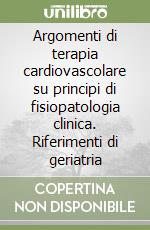 unilibro

Argomenti di terapia cardiovascolare su principi di fisiopatologia clinica. Riferimenti di geriatria

COPERTINA NON DISPONIBILE